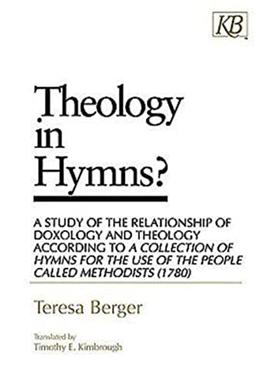 KB

Theology in Hymns?

A STUDY OF THE RELATIONSHIP OF DOXOLOGY AND THEOLOGY ACCORDING TO A COLLECTION OF HYMNS FOR THE USE OF THE PEOPLE CALLED METHODISTS (1780)

Teresa Berger

Translated by
Timothy E. Kimbrough